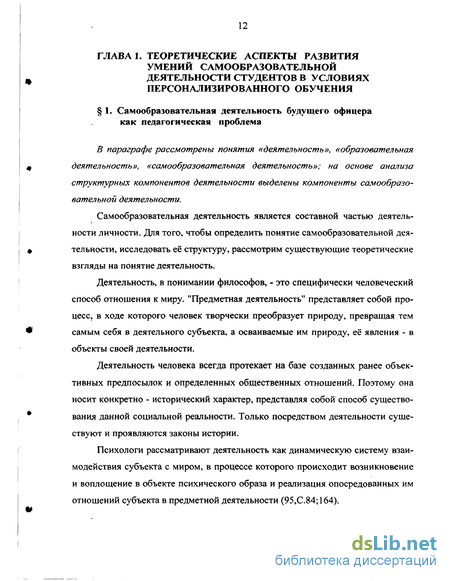 12

ГЛАВА 1. ТЕОРЕТИЧЕСКИЕ АСПЕКТЫ РАЗВИТИЯ УМЕНИЙ САМООБРАЗОВАТЕЛЬНОЙ ДЕЯТЕЛЬНОСТИ СТУДЕНТОВ В УСЛОВИЯХ ПЕРСОНАЛИЗИРОВАННОГО ОБУЧЕНИЯ

§ 1. Самообразовательная деятельность будущего офицера как педагогическая проблема

В параграфе рассмотрены понятия «деятельность», «образовательная деятельность», «самообразовательная деятельность»; на основе анализа структурных компонентов деятельности выделены компоненты самообразовательной деятельности.

Самообразовательная деятельность является составной частью деятельности личности. Для того, чтобы определить понятие самообразовательной деятельности, исследовать её структуру, рассмотрим существующие теоретические взгляды на понятие деятельность.

Деятельность, в понимании философов, - это специфически человеческий способ отношения к миру. "Предметная деятельность" представляет собой процесс, в ходе которого человек творчески преобразует природу, превращая тем самым себя в деятельного субъекта, а осваиваемые им природу, её явления - в объекты своей деятельности.

Деятельность человека всегда протекает на базе созданных ранее объективных предпосылок и определенных общественных отношений. Поэтому она носит конкретно - исторический характер, представляя собой способ существования данной социальной реальности. Только посредством деятельности существуют и проявляются законы истории.

Психологи рассматривают деятельность как динамическую систему взаимодействия субъекта с миром, в процессе которого происходит возникновение и воплощение в объекте психического образа и реализация опосредованных им отношений субъекта в предметной деятельности (95,С.84;164).

dsLib.net
библиотека диссертаций